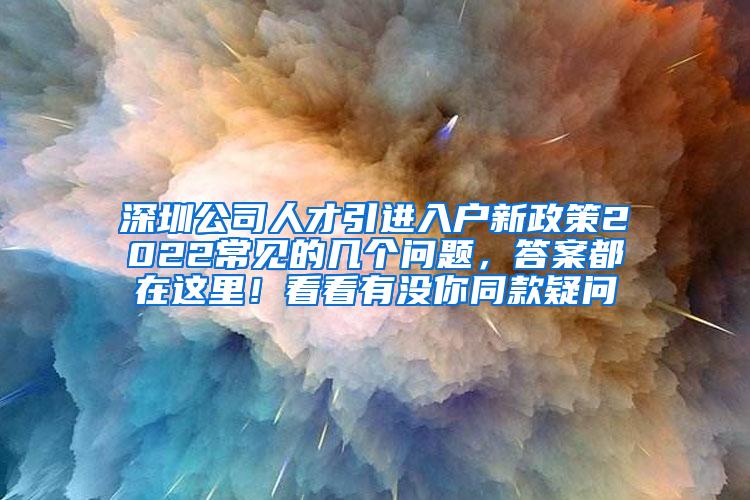 深圳公司人才引进入户新政策2022常见的几个问题，答案都在这里！看看有没你同款疑问